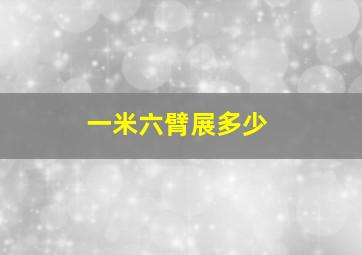 一米六臂展多少